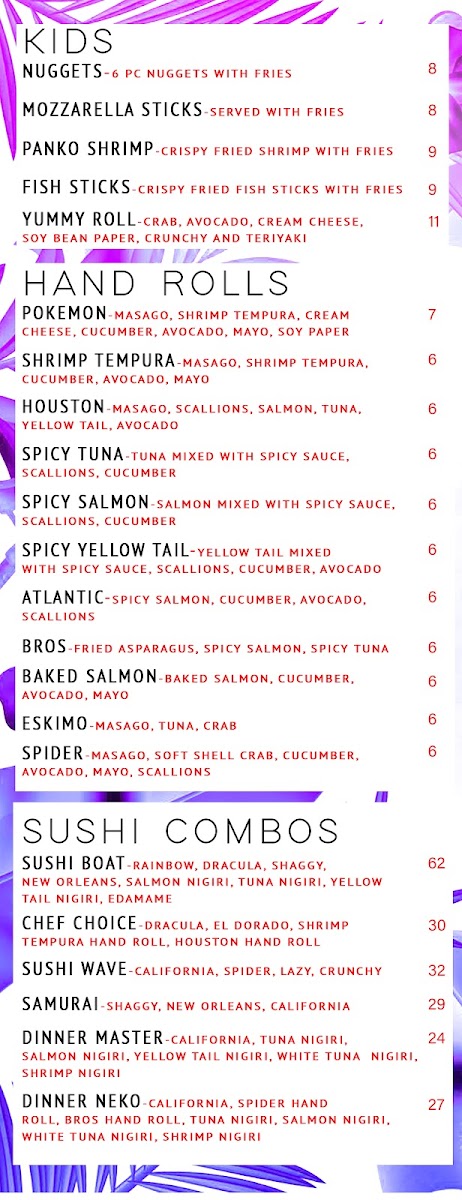 KIDS

NUGGETS-6 PC NUGGETS WITH FRIES 8

MOZZARELLA STICKS-SERVED WITH FRIES 8

PANKO SHRIMP-CRISPY FRIED SHRIMP WITH FRIES 9

FISH STICKS-CRISPY FRIED FISH STICKS WITH FRIES 9

YUMMY ROLL-CRAB, AVOCADO, CREAM CHEESE, SOY BEAN PAPER, CRUNCHY AND TERIYAKI 11

HAND ROLLS

POKEMON-MASAGO, SHRIMP TEMPURA, CREAM CHEESE, CUCUMBER, AVOCADO, MAYO, SOY PAPER 7

SHRIMP TEMPURA-MASAGO, SHRIMP TEMPURA, CUCUMBER, AVOCADO, MAYO 6

HOUSTON-MASAGO, SCALLIONS, SALMON, TUNA, YELLOW TAIL, AVOCADO 6

SPICY TUNA-TUNA MIXED WITH SPICY SAUCE, SCALLIONS, CUCUMBER 6

SPICY SALMON-SALMON MIXED WITH SPICY SAUCE, SCALLIONS, CUCUMBER 6

SPICY YELLOW TAIL-YELLOW TAIL MIXED WITH SPICY SAUCE, SCALLIONS, CUCUMBER, AVOCADO 6

ATLANTIC-SPICY SALMON, CUCUMBER, AVOCADO, SCALLIONS 6

BROS-FRIED ASPARAGUS, SPICY SALMON, SPICY TUNA 6

BAKED SALMON-BAKED SALMON, CUCUMBER, AVOCADO, MAYO 6

ESKIMO-MASAGO, TUNA, CRAB 6

SPIDER-MASAGO, SOFT SHELL CRAB, CUCUMBER, AVOCADO, MAYO, SCALLIONS 6

SUSHI COMBOS

SUSHI BOAT-RAINBOW, DRACULA, SHAGGY, NEW ORLEANS, SALMON NIGIRI, TUNA NIGIRI, YELLOW TAIL NIGIRI, EDAMAME 62

CHEF CHOICE-DRACULA, EL DORADO, SHRIMP TEMPURA HAND ROLL, HOUSTON HAND ROLL 30

SUSHI WAVE-CALIFORNIA, SPIDER, LAZY, CRUNCHY 32

SAMURAI-SHAGGY, NEW ORLEANS, CALIFORNIA 29

DINNER MASTER-CALIFORNIA, TUNA NIGIRI, SALMON NIGIRI, YELLOW TAIL NIGIRI, WHITE TUNA NIGIRI, SHRIMP NIGIRI 24

DINNER NEKO-CALIFORNIA, SPIDER HAND ROLL, BROS HAND ROLL, TUNA NIGIRI, SALMON NIGIRI, WHITE TUNA NIGIRI, SHRIMP NIGIRI 27